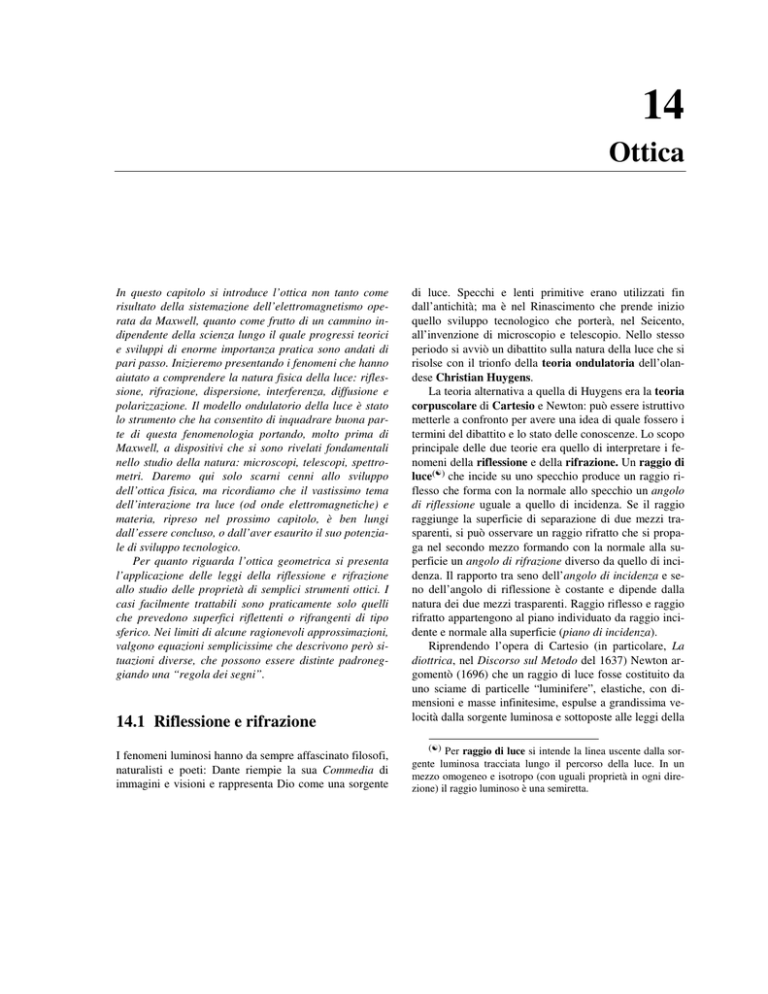 14

Ottica

In questo capitolo si introduce l'ottica non tanto come risultato della sistemazione dell'elettromagnetismo operata da Maxwell, quanto come frutto di un cammino indipendente della scienza lungo il quale progressi teorici e sviluppi di enorme importanza pratica sono andati di pari passo. Inizieremo presentando i fenomeni che hanno aiutato a comprendere la natura fisica della luce: riflessione, rifrazione, dispersione, interferenza, diffusione e polarizzazione. Il modello ondulatorio della luce è stato lo strumento che ha consentito di inquadrare buona parte di questa fenomenologia portando, molto prima di Maxwell, a dispositivi che si sono rivelati fondamentali nello studio della natura: microscopi, telescopi, spettrometri. Daremo qui solo scarni cenni allo sviluppo dell'ottica fisica, ma ricordiamo che il vastissimo tema dell'interazione tra luce (od onde elettromagnetiche) e materia, ripreso nel prossimo capitolo, è ben lungi dall'essere concluso, o dall'aver esaurito il suo potenziale di sviluppo tecnologico.

Per quanto riguarda l'ottica geometrica si presenta l'applicazione delle leggi della riflessione e rifrazione allo studio delle proprietà di semplici strumenti ottici. I casi facilmente trattabili sono praticamente solo quelli che prevedono superfici riflettenti o rifrangenti di tipo sferico. Nei limiti di alcune ragionevoli approssimazioni, valgono equazioni semplicissime che descrivono però situazioni diverse, che possono essere distinte padroneggiando una "regola dei segni".

14.1 Riflessione e rifrazione

I fenomeni luminosi hanno da sempre affascinato filosofi, naturalisti e poeti: Dante riempie la sua Commedia di immagini e visioni e rappresenta Dio come una sorgente di luce. Specchi e lenti primitive erano utilizzati fin dall'antichità; ma è nel Rinascimento che prende inizio quello sviluppo tecnologico che porterà, nel Seicento, all'invenzione di microscopio e telescopio. Nello stesso periodo si avviò un dibattito sulla natura della luce che si risolse con il trionfo della teoria ondulatoria dell'olandese Christian Huygens.

La teoria alternativa a quella di Huygens era la teoria corpuscolare di Cartesio e Newton: può essere istruttivo metterle a confronto per avere una idea di quale fossero i termini del dibattito e lo stato delle conoscenze. Lo scopo principale delle due teorie era quello di interpretare i fenomeni della riflessione e della rifrazione. Un raggio di luce(☯) che incide su uno specchio produce un raggio riflesso che forma con la normale allo specchio un angolo di riflessione uguale a quello di incidenza. Se il raggio raggiunge la superficie di separazione di due mezzi trasparenti, si può osservare un raggio rifratto che si propaga nel secondo mezzo formando con la normale alla superficie un angolo di rifrazione diverso da quello di incidenza. Il rapporto tra seno dell'angolo di incidenza e seno dell'angolo di riflessione è costante e dipende dalla natura dei due mezzi trasparenti. Raggio riflesso e raggio rifratto appartengono al piano individuato da raggio incidente e normale alla superficie (piano di incidenza).

Riprendendo l'opera di Cartesio (in particolare, La diottrica, nel Discorso sul Metodo del 1637) Newton argomentò (1696) che un raggio di luce fosse costituito da uno sciame di particelle "luminifere", elastiche, con dimensioni e masse infinitesime, espulse a grandissima velocità dalla sorgente luminosa e sottoposte alle leggi della

(☯) Per raggio di luce si intende la linea uscente dalla sorgente luminosa tracciata lungo il percorso della luce. In un mezzo omogeneo e isotropo (con uguali proprietà in ogni direzione) il raggio luminoso è una semiretta.